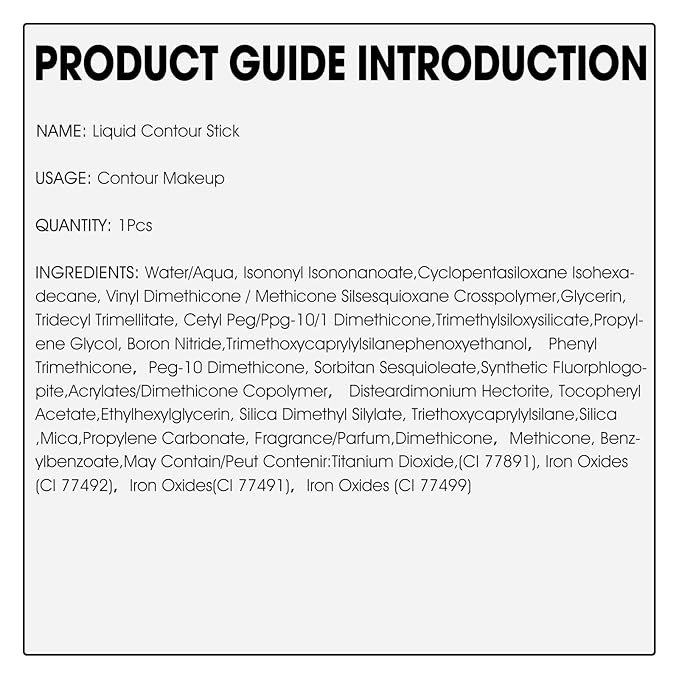 PRODUCT GUIDE INTRODUCTION

NAME: Liquid Contour Stick

USAGE: Contour Makeup

QUANTITY: 1Pcs

INGREDIENTS: Water/Aqua, Isononyl Isononanoate,Cyclopentasiloxane Isohexadecane, Vinyl Dimethicone / Methicone Silsesquioxane Crosspolymer,Glycerin, Tridecyl Trimellitate, Cetyl Peg/Ppg-10/1 Dimethicone,Trimethylsiloxysilicate,Propylene Glycol, Boron Nitride,Trimethoxycaprylylsilanephenoxyethanol, Phenyl Trimethicone, Peg-10 Dimethicone, Sorbitan Sesquioleate,Synthetic Fluorphlogopite,Acrylates/Dimethicone Copolymer, Disteardimonium Hectorite, Tocopheryl Acetate,Ethylhexylglycerin, Silica Dimethyl Silylate, Triethoxycaprylylsilane,Silica ,Mica,Propylene Carbonate, Fragrance/Parfum,Dimethicone, Methicone, Benzylbenzoate,May Contain/Peut Contenir:Titanium Dioxide,(CI 77891), Iron Oxides (CI 77492), Iron Oxides(CI 77491), Iron Oxides (CI 77499)